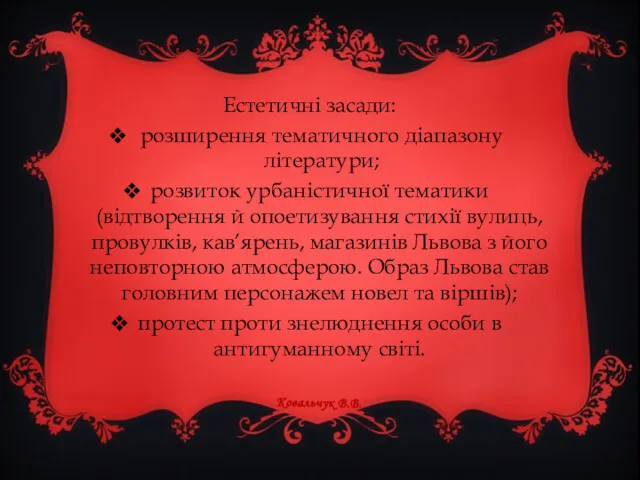 Естетичні засади:

❖ розширення тематичного діапазону літератури;

❖ розвиток урбаністичної тематики (відтворення й опоетизування стихії вулиць, провулків, кав’ярень, магазинів Львова з його неповторною атмосферою. Образ Львова став головним персонажем новел та віршів);

❖ протест проти знелюднення особи в антигуманному світі.

Ковальчук В.В.